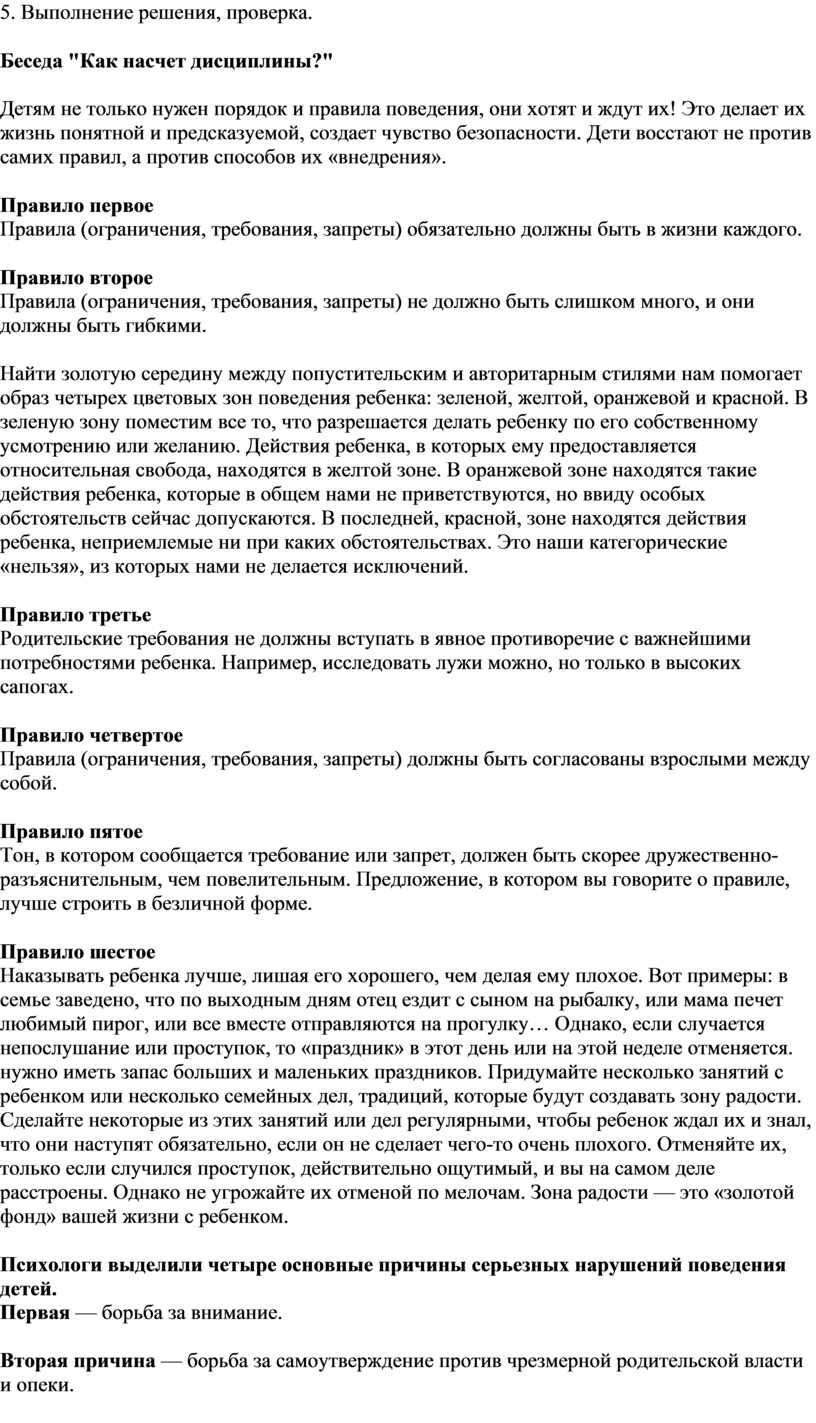 5. Выполнение решения, проверка.

Беседа "Как насчет дисциплины?"

Детям не только нужен порядок и правила поведения, они хотят и ждут их! Это делает их жизнь понятной и предсказуемой, создает чувство безопасности. Дети восстают не против самих правил, а против способов их «внедрения».

Правило первое
Правила (ограничения, требования, запреты) обязательно должны быть в жизни каждого.

Правило второе
Правила (ограничения, требования, запреты) не должно быть слишком много, и они должны быть гибкими.

Найти золотую середину между попустительским и авторитарным стилями нам помогает образ четырех цветовых зон поведения ребенка: зеленой, желтой, оранжевой и красной. В зеленую зону поместим все то, что разрешается делать ребенку по его собственному усмотрению или желанию. Действия ребенка, в которых ему предоставляется относительная свобода, находятся в желтой зоне. В оранжевой зоне находятся такие действия ребенка, которые в общем нами не приветствуются, но ввиду особых обстоятельств сейчас допускаются. В последней, красной, зоне находятся действия ребенка, неприемлемые ни при каких обстоятельствах. Это наши категорические «нельзя», из которых нами не делается исключений.

Правило третье
Родительские требования не должны вступать в явное противоречие с важнейшими потребностями ребенка. Например, исследовать лужи можно, но только в высоких сапогах.

Правило четвертое
Правила (ограничения, требования, запреты) должны быть согласованы взрослыми между собой.

Правило пятое
Тон, в котором сообщается требование или запрет, должен быть скорее дружественно-разъяснительным, чем повелительным. Предложение, в котором вы говорите о правиле, лучше строить в безличной форме.

Правило шестое
Наказывать ребенка лучше, лишая его хорошего, чем делая ему плохое. Вот примеры: в семье заведено, что по выходным дням отец ездит с сыном на рыбалку, или мама печет любимый пирог, или все вместе отправляются на прогулку… Однако, если случается непослушание или проступок, то «праздник» в этот день или на этой неделе отменяется. нужно иметь запас больших и маленьких праздников. Придумайте несколько занятий с ребенком или несколько семейных дел, традиций, которые будут создавать зону радости. Сделайте некоторые из этих занятий или дел регулярными, чтобы ребенок ждал их и знал, что они наступят обязательно, если он не сделает чего-то очень плохого. Отменяйте их, только если случился проступок, действительно ощутимый, и вы на самом деле расстроены. Однако не угрожайте их отменой по мелочам. Зона радости — это «золотой фонд» вашей жизни с ребенком.

Психологи выделили четыре основные причины серьезных нарушений поведения детей.
Первая — борьба за внимание.

Вторая причина — борьба за самоутверждение против чрезмерной родительской власти и опеки.